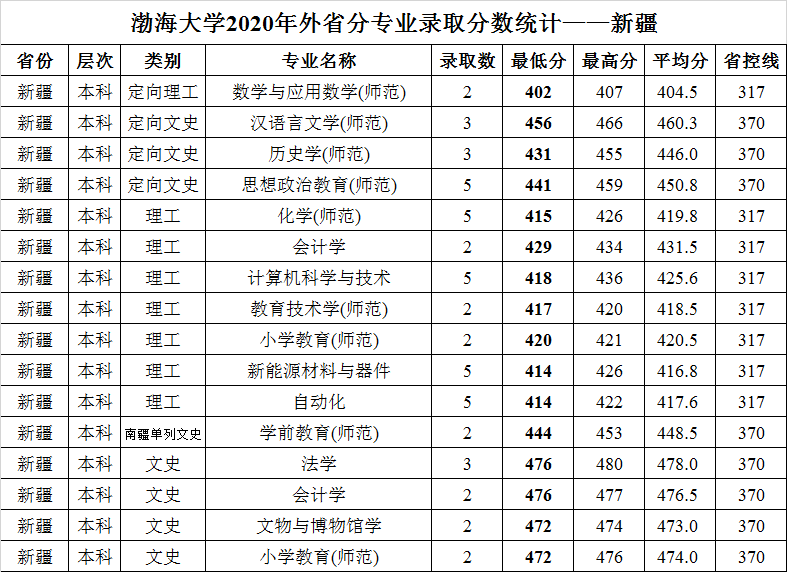 渤海大学2020年外省分专业录取分数统计——新疆

| 省份 | 层次 | 类别 | 专业名称 | 录取数 | 最低分 | 最高分 | 平均分 | 省控线 |
|---|---|---|---|---|---|---|---|---|
| 新疆 | 本科 | 定向理工 | 数学与应用数学(师范) | 2 | 402 | 407 | 404.5 | 317 |
| 新疆 | 本科 | 定向文史 | 汉语言文学(师范) | 3 | 456 | 466 | 460.3 | 370 |
| 新疆 | 本科 | 定向文史 | 历史学(师范) | 3 | 431 | 455 | 446.0 | 370 |
| 新疆 | 本科 | 定向文史 | 思想政治教育(师范) | 5 | 441 | 459 | 450.8 | 370 |
| 新疆 | 本科 | 理工 | 化学(师范) | 5 | 415 | 426 | 419.8 | 317 |
| 新疆 | 本科 | 理工 | 会计学 | 2 | 429 | 434 | 431.5 | 317 |
| 新疆 | 本科 | 理工 | 计算机科学与技术 | 5 | 418 | 436 | 425.6 | 317 |
| 新疆 | 本科 | 理工 | 教育技术学(师范) | 2 | 417 | 420 | 418.5 | 317 |
| 新疆 | 本科 | 理工 | 小学教育(师范) | 2 | 420 | 421 | 420.5 | 317 |
| 新疆 | 本科 | 理工 | 新能源材料与器件 | 5 | 414 | 426 | 416.8 | 317 |
| 新疆 | 本科 | 理工 | 自动化 | 5 | 414 | 422 | 417.6 | 317 |
| 新疆 | 本科 | 南疆单列文史 | 学前教育(师范) | 2 | 444 | 453 | 448.5 | 370 |
| 新疆 | 本科 | 文史 | 法学 | 3 | 476 | 480 | 478.0 | 370 |
| 新疆 | 本科 | 文史 | 会计学 | 2 | 476 | 477 | 476.5 | 370 |
| 新疆 | 本科 | 文史 | 文物与博物馆学 | 2 | 472 | 474 | 473.0 | 370 |
| 新疆 | 本科 | 文史 | 小学教育(师范) | 2 | 472 | 476 | 474.0 | 370 |